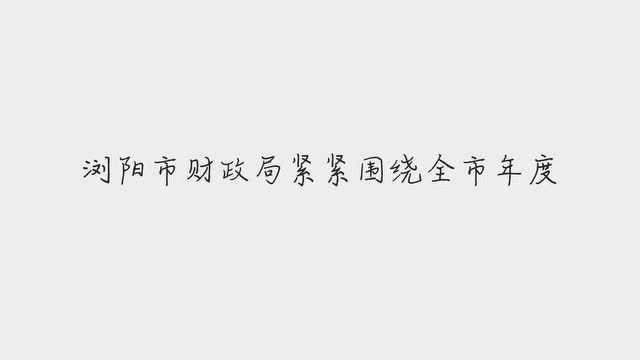 浏阳市财政局紧紧围绕全市年度